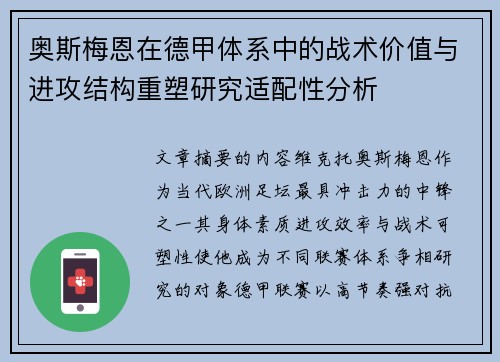 奥斯梅恩在德甲体系中的战术价值与进攻结构重塑研究适配性分析

文章摘要的内容维克托奥斯梅恩作为当代欧洲足坛最具冲击力的中锋之一其身体素质进攻效率与战术可塑性使他成为不同联赛体系争相研究的对象德甲联赛以高节奏强对抗